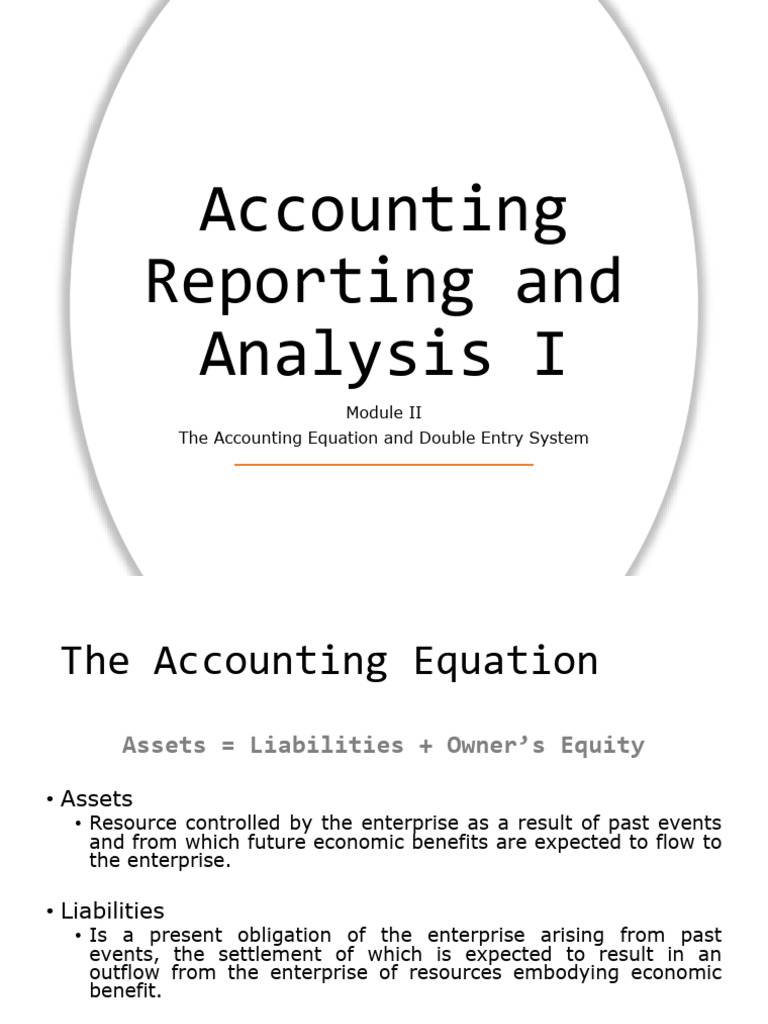 Accounting Reporting and Analysis I

Module II
The Accounting Equation and Double Entry System

The Accounting Equation

Assets = Liabilities + Owner's Equity

• Assets
• Resource controlled by the enterprise as a result of past events and from which future economic benefits are expected to flow to the enterprise.

• Liabilities
• Is a present obligation of the enterprise arising from past events, the settlement of which is expected to result in an outflow from the enterprise of resources embodying economic benefit.